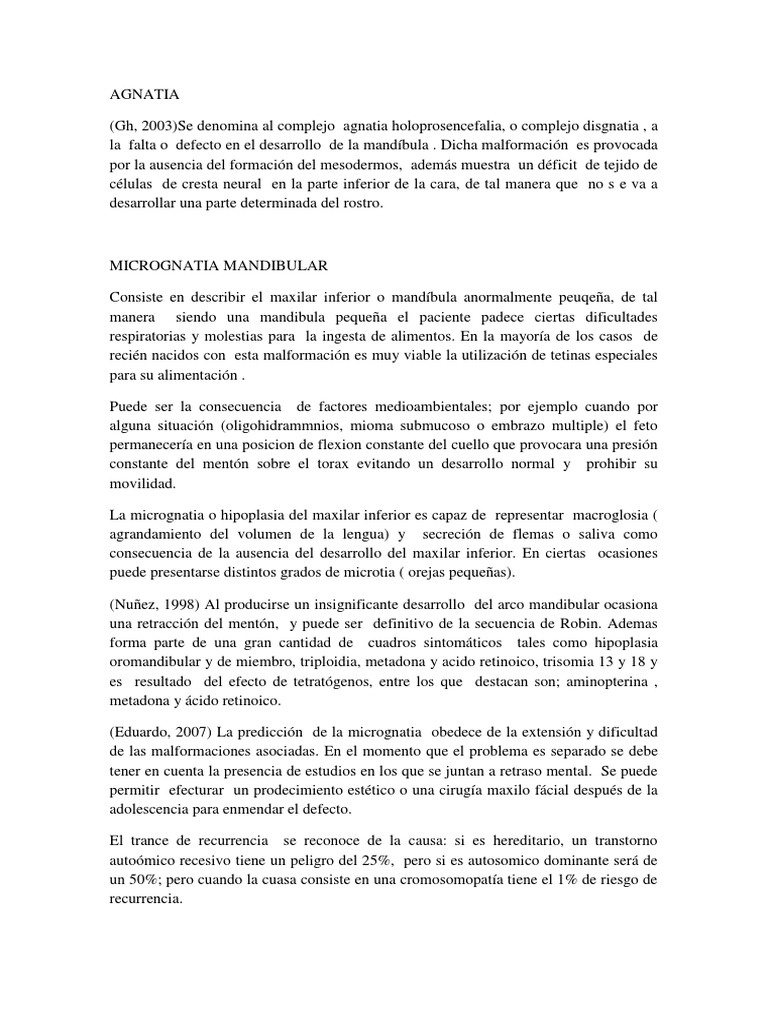 AGNATIA

(Gh, 2003)Se denomina al complejo agnatia holoprosencefalia, o complejo disgnatia , a la falta o defecto en el desarrollo de la mandíbula . Dicha malformación es provocada por la ausencia del formación del mesodermos, además muestra un déficit de tejido de células de cresta neural en la parte inferior de la cara, de tal manera que no s e va a desarrollar una parte determinada del rostro.

MICROGNATIA MANDIBULAR

Consiste en describir el maxilar inferior o mandíbula anormalmente peuqeña, de tal manera siendo una mandibula pequeña el paciente padece ciertas dificultades respiratorias y molestias para la ingesta de alimentos. En la mayoría de los casos de recién nacidos con esta malformación es muy viable la utilización de tetinas especiales para su alimentación .

Puede ser la consecuencia de factores medioambientales; por ejemplo cuando por alguna situación (oligohidrammnios, mioma submucoso o embrazo multiple) el feto permanecería en una posicion de flexion constante del cuello que provocara una presión constante del mentón sobre el torax evitando un desarrollo normal y prohibir su movilidad.

La micrognatia o hipoplasia del maxilar inferior es capaz de representar macroglosia ( agrandamiento del volumen de la lengua) y secreción de flemas o saliva como consecuencia de la ausencia del desarrollo del maxilar inferior. En ciertas ocasiones puede presentarse distintos grados de microtia ( orejas pequeñas).

(Nuñez, 1998) Al producirse un insignificante desarrollo del arco mandibular ocasiona una retracción del mentón, y puede ser definitivo de la secuencia de Robin. Ademas forma parte de una gran cantidad de cuadros sintomáticos tales como hipoplasia oromandibular y de miembro, triploidia, metadona y acido retinoico, trisomia 13 y 18 y es resultado del efecto de tetratógenos, entre los que destacan son; aminopterina , metadona y ácido retinoico.

(Eduardo, 2007) La predicción de la micrognatia obedece de la extensión y dificultad de las malformaciones asociadas. En el momento que el problema es separado se debe tener en cuenta la presencia de estudios en los que se juntan a retraso mental. Se puede permitir efecturar un prodecimiento estético o una cirugía maxilo fácial después de la adolescencia para enmendar el defecto.

El trance de recurrencia se reconoce de la causa: si es hereditario, un transtorno autoómico recesivo tiene un peligro del 25%, pero si es autosomico dominante será de un 50%; pero cuando la cuasa consiste en una cromosomopatía tiene el 1% de riesgo de recurrencia.